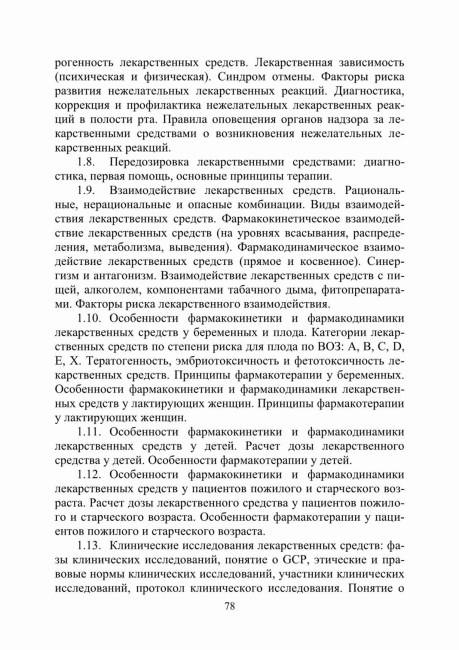 рогенность лекарственных средств. Лекарственная зависимость (психическая и физическая). Синдром отмены. Факторы риска развития нежелательных лекарственных реакций. Диагностика, коррекция и профилактика нежелательных лекарственных реакций в полости рта. Правила оповещения органов надзора за лекарственными средствами о возникновения нежелательных лекарственных реакций.

1.8. Передозировка лекарственными средствами: диагностика, первая помощь, основные принципы терапии.

1.9. Взаимодействие лекарственных средств. Рациональные, нерациональные и опасные комбинации. Виды взаимодействия лекарственных средств. Фармакокинетическое взаимодействие лекарственных средств (на уровнях всасывания, распределения, метаболизма, выведения). Фармакодинамическое взаимодействие лекарственных средств (прямое и косвенное). Синергизм и антагонизм. Взаимодействие лекарственных средств с пищей, алкоголем, компонентами табачного дыма, фитопрепаратами. Факторы риска лекарственного взаимодействия.

1.10. Особенности фармакокинетики и фармакодинамики лекарственных средств у беременных и плода. Категории лекарственных средств по степени риска для плода по ВОЗ: A, B, C, D, E, X. Тератогенность, эмбриотоксичность и фетотоксичность лекарственных средств. Принципы фармакотерапии у беременных. Особенности фармакокинетики и фармакодинамики лекарственных средств у лактирующих женщин. Принципы фармакотерапии у лактирующих женщин.

1.11. Особенности фармакокинетики и фармакодинамики лекарственных средств у детей. Расчет дозы лекарственного средства у детей. Особенности фармакотерапии у детей.

1.12. Особенности фармакокинетики и фармакодинамики лекарственных средств у пациентов пожилого и старческого возраста. Расчет дозы лекарственного средства у пациентов пожилого и старческого возраста. Особенности фармакотерапии у пациентов пожилого и старческого возраста.

1.13. Клинические исследования лекарственных средств: фазы клинических исследований, понятие о GCP, этические и правовые нормы клинических исследований, участники клинических исследований, протокол клинического исследования. Понятие о

78